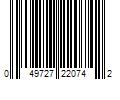 0 49727 22074 2